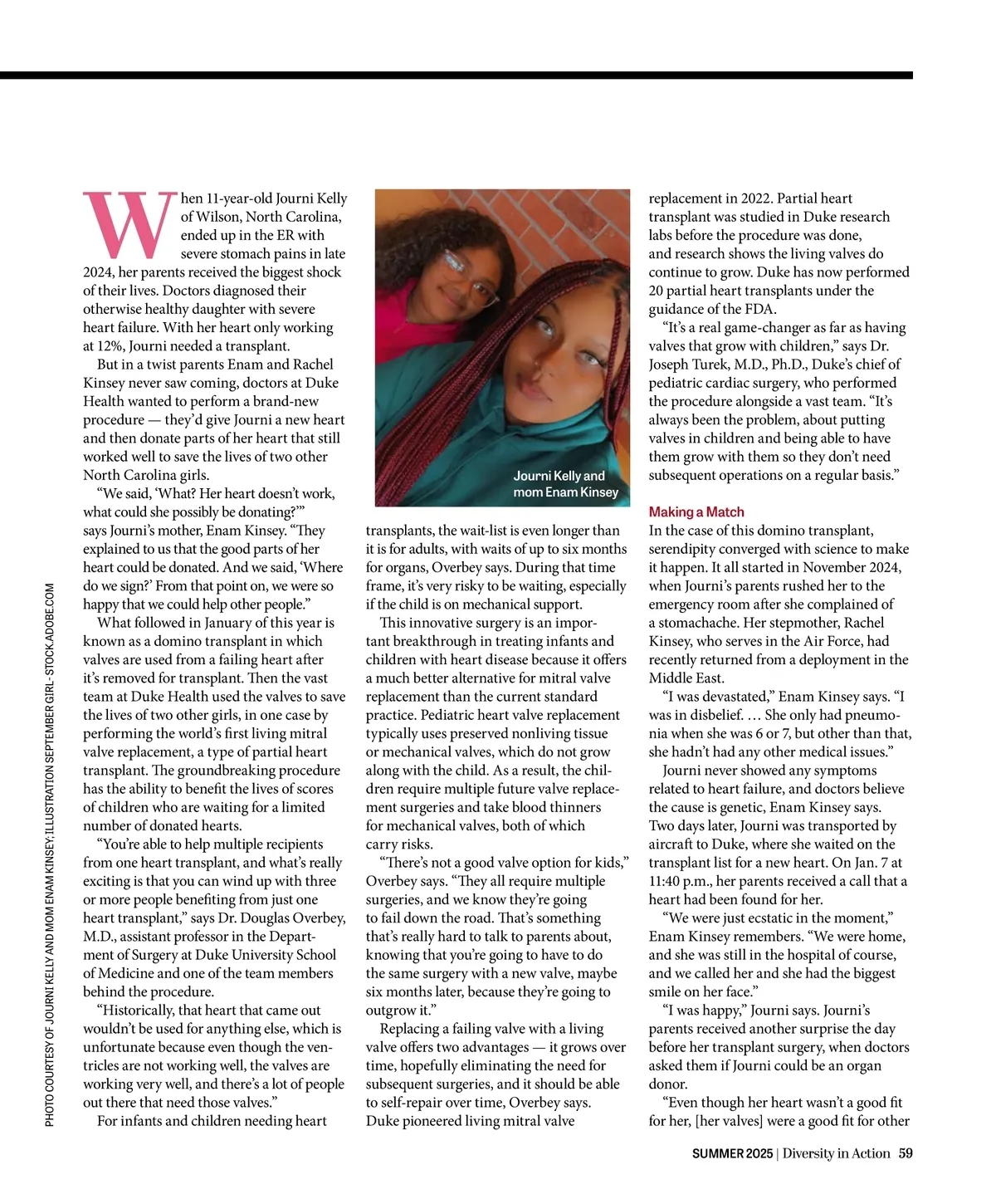 When 11-year-old Journi Kelly of Wilson, North Carolina, ended up in the ER with severe stomach pains in late 2024, her parents received the biggest shock of their lives. Doctors diagnosed their otherwise healthy daughter with severe heart failure. With her heart only working at 12%, Journi needed a transplant.

But in a twist parents Enam and Rachel Kinsey never saw coming, doctors at Duke Health wanted to perform a brand-new procedure — they'd give Journi a new heart and then donate parts of her heart that still worked well to save the lives of two other North Carolina girls.

"We said, 'What? Her heart doesn't work, what could she possibly be donating?'" says Journi's mother, Enam Kinsey. "They explained to us that the good parts of her heart could be donated. And we said, 'Where do we sign?' From that point on, we were so happy that we could help other people."

What followed in January of this year is known as a domino transplant in which valves are used from a failing heart after it's removed for transplant. Then the vast team at Duke Health used the valves to save the lives of two other girls, in one case by performing the world's first living mitral valve replacement, a type of partial heart transplant. The groundbreaking procedure has the ability to benefit the lives of scores of children who are waiting for a limited number of donated hearts.

"You're able to help multiple recipients from one heart transplant, and what's really exciting is that you can wind up with three or more people benefiting from just one heart transplant," says Dr. Douglas Overbey, M.D., assistant professor in the Department of Surgery at Duke University School of Medicine and one of the team members behind the procedure.

"Historically, that heart that came out wouldn't be used for anything else, which is unfortunate because even though the ventricles are not working well, the valves are working very well, and there's a lot of people out there that need those valves."

For infants and children needing heart

Journi Kelly and mom Enam Kinsey

transplants, the wait-list is even longer than it is for adults, with waits of up to six months for organs, Overbey says. During that time frame, it's very risky to be waiting, especially if the child is on mechanical support.

This innovative surgery is an important breakthrough in treating infants and children with heart disease because it offers a much better alternative for mitral valve replacement than the current standard practice. Pediatric heart valve replacement typically uses preserved nonliving tissue or mechanical valves, which do not grow along with the child. As a result, the children require multiple future valve replacement surgeries and take blood thinners for mechanical valves, both of which carry risks.

"There's not a good valve option for kids," Overbey says. "They all require multiple surgeries, and we know they're going to fail down the road. That's something that's really hard to talk to parents about, knowing that you're going to have to do the same surgery with a new valve, maybe six months later, because they're going to outgrow it."

Replacing a failing valve with a living valve offers two advantages — it grows over time, hopefully eliminating the need for subsequent surgeries, and it should be able to self-repair over time, Overbey says. Duke pioneered living mitral valve

replacement in 2022. Partial heart transplant was studied in Duke research labs before the procedure was done, and research shows the living valves do continue to grow. Duke has now performed 20 partial heart transplants under the guidance of the FDA.

"It's a real game-changer as far as having valves that grow with children," says Dr. Joseph Turek, M.D., Ph.D., Duke's chief of pediatric cardiac surgery, who performed the procedure alongside a vast team. "It's always been the problem, about putting valves in children and being able to have them grow with them so they don't need subsequent operations on a regular basis."

Making a Match
In the case of this domino transplant, serendipity converged with science to make it happen. It all started in November 2024, when Journi's parents rushed her to the emergency room after she complained of a stomachache. Her stepmother, Rachel Kinsey, who serves in the Air Force, had recently returned from a deployment in the Middle East.

"I was devastated," Enam Kinsey says. "I was in disbelief. … She only had pneumonia when she was 6 or 7, but other than that, she hadn't had any other medical issues."

Journi never showed any symptoms related to heart failure, and doctors believe the cause is genetic, Enam Kinsey says. Two days later, Journi was transported by aircraft to Duke, where she waited on the transplant list for a new heart. On Jan. 7 at 11:40 p.m., her parents received a call that a heart had been found for her.

"We were just ecstatic in the moment," Enam Kinsey remembers. "We were home, and she was still in the hospital of course, and we called her and she had the biggest smile on her face."

"I was happy," Journi says. Journi's parents received another surprise the day before her transplant surgery, when doctors asked them if Journi could be an organ donor.

"Even though her heart wasn't a good fit for her, [her valves] were a good fit for other

PHOTO COURTESY OF JOURNI KELLY AND MOM ENAM KINSEY; ILLUSTRATION SEPTEMBER GIRL - STOCK.ADOBE.COM

SUMMER 2025 | Diversity in Action 59